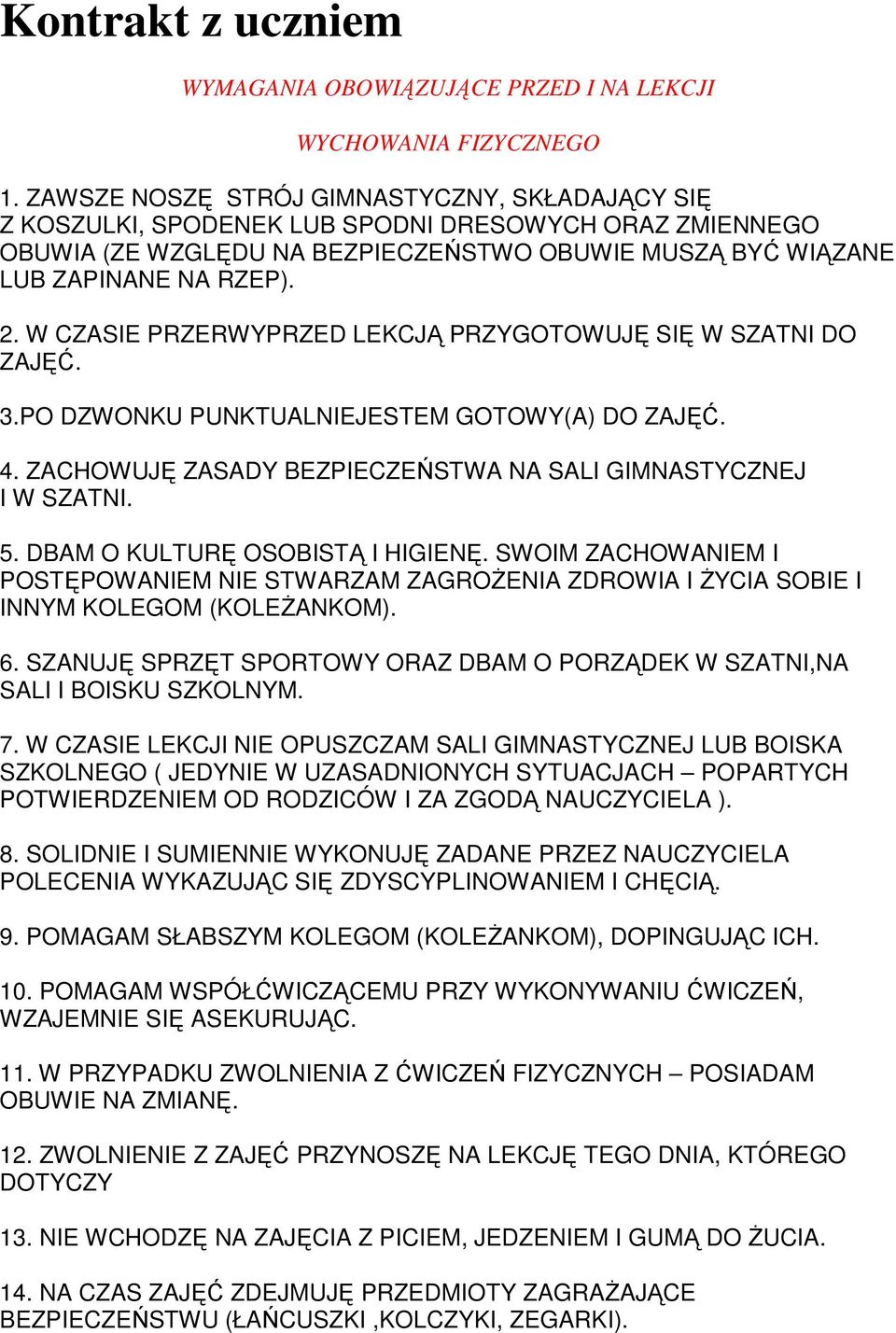 Kontrakt z uczniem

WYMAGANIA OBOWIĄZUJĄCE PRZED I NA LEKCJI

WYCHOWANIA FIZYCZNEGO

1. ZAWSZE NOSZĘ STRÓJ GIMNASTYCZNY, SKŁADAJĄCY SIĘ Z KOSZULKI, SPODENEK LUB SPODNI DRESOWYCH ORAZ ZMIENNEGO OBUWIA (ZE WZGLĘDU NA BEZPIECZEŃSTWO OBUWIE MUSZĄ BYĆ WIĄZANE LUB ZAPINANE NA RZEP).

2. W CZASIE PRZERWYPRZED LEKCJĄ PRZYGOTOWUJĘ SIĘ W SZATNI DO ZAJĘĆ.

3.PO DZWONKU PUNKTUALNIEJESTEM GOTOWY(A) DO ZAJĘĆ.

4. ZACHOWUJĘ ZASADY BEZPIECZEŃSTWA NA SALI GIMNASTYCZNEJ I W SZATNI.

5. DBAM O KULTURĘ OSOBISTĄ I HIGIENĘ. SWOIM ZACHOWANIEM I POSTĘPOWANIEM NIE STWARZAM ZAGROŻENIA ZDROWIA I ŻYCIA SOBIE I INNYM KOLEGOM (KOLEŻANKOM).

6. SZANUJĘ SPRZĘT SPORTOWY ORAZ DBAM O PORZĄDEK W SZATNI,NA SALI I BOISKU SZKOLNYM.

7. W CZASIE LEKCJI NIE OPUSZCZAM SALI GIMNASTYCZNEJ LUB BOISKA SZKOLNEGO ( JEDYNIE W UZASADNIONYCH SYTUACJACH – POPARTYCH POTWIERDZENIEM OD RODZICÓW I ZA ZGODĄ NAUCZYCIELA ).

8. SOLIDNIE I SUMIENNIE WYKONUJĘ ZADANE PRZEZ NAUCZYCIELA POLECENIA WYKAZUJĄC SIĘ ZDYSCYPLINOWANIEM I CHĘCIĄ.

9. POMAGAM SŁABSZYM KOLEGOM (KOLEŻANKOM), DOPINGUJĄC ICH.

10. POMAGAM WSPÓŁĆWICZĄCEMU PRZY WYKONYWANIU ĆWICZEŃ, WZAJEMNIE SIĘ ASEKURUJĄC.

11. W PRZYPADKU ZWOLNIENIA Z ĆWICZEŃ FIZYCZNYCH – POSIADAM OBUWIE NA ZMIANĘ.

12. ZWOLNIENIE Z ZAJĘĆ PRZYNOSZĘ NA LEKCJĘ TEGO DNIA, KTÓREGO DOTYCZY

13. NIE WCHODZĘ NA ZAJĘCIA Z PICIEM, JEDZENIEM I GUMĄ DO ŻUCIA.

14. NA CZAS ZAJĘĆ ZDEJMUJĘ PRZEDMIOTY ZAGRAŻAJĄCE BEZPIECZEŃSTWU (ŁAŃCUSZKI ,KOLCZYKI, ZEGARKI).